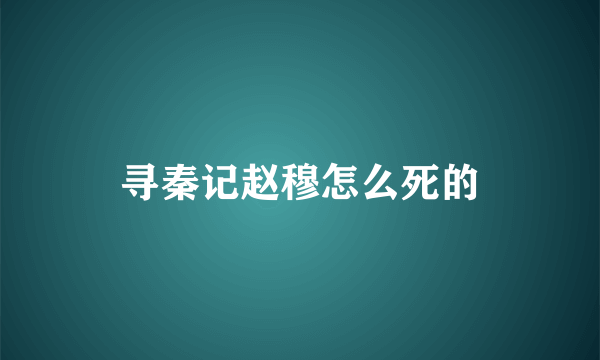 寻秦记赵穆怎么死的